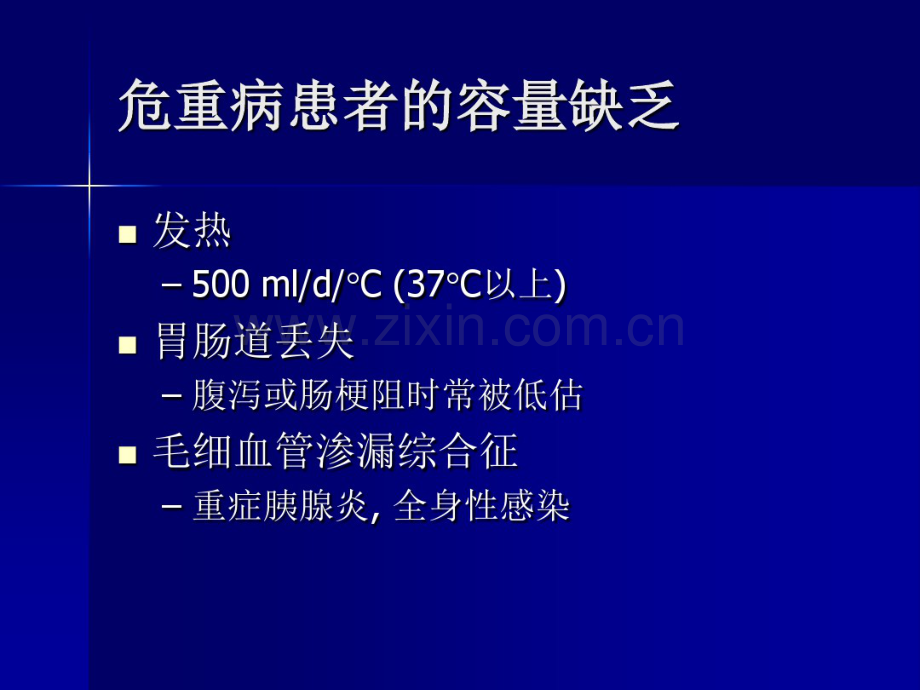 危重病患者的容量缺乏

■ 发热
– 500 ml/d/°C (37°C以上)

■ 胃肠道丢失
– 腹泻或肠梗阻时常被低估

■ 毛细血管渗漏综合征
– 重症胰腺炎, 全身性感染

www.zixin.com.cn